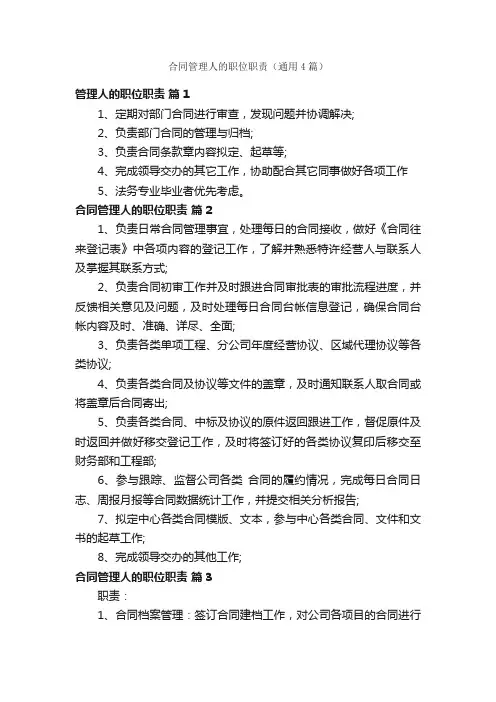 合同管理人的职位职责（通用4篇）

管理人的职位职责 篇1

1、定期对部门合同进行审查，发现问题并协调解决;

2、负责部门合同的管理与归档;

3、负责合同条款章内容拟定、起草等;

4、完成领导交办的其它工作，协助配合其它同事做好各项工作

5、法务专业毕业者优先考虑。

合同管理人的职位职责 篇2

1、负责日常合同管理事宜，处理每日的合同接收，做好《合同往来登记表》中各项内容的登记工作，了解并熟悉特许经营人与联系人及掌握其联系方式;

2、负责合同初审工作并及时跟进合同审批表的审批流程进度，并反馈相关意见及问题，及时处理每日合同台帐信息登记，确保合同台帐内容及时、准确、详尽、全面;

3、负责各类单项工程、分公司年度经营协议、区域代理协议等各类协议;

4、负责各类合同及协议等文件的盖章，及时通知联系人取合同或将盖章后合同寄出;

5、负责各类合同、中标及协议的原件返回跟进工作，督促原件及时返回并做好移交登记工作，及时将签订好的各类协议复印后移交至财务部和工程部;

6、参与跟踪、监督公司各类 合同的履约情况，完成每日合同日志、周报月报等合同数据统计工作，并提交相关分析报告;

7、拟定中心各类合同模版、文本，参与中心各类合同、文件和文书的起草工作;

8、完成领导交办的其他工作;

合同管理人的职位职责 篇3

职责：

1、合同档案管理：签订合同建档工作，对公司各项目的合同进行